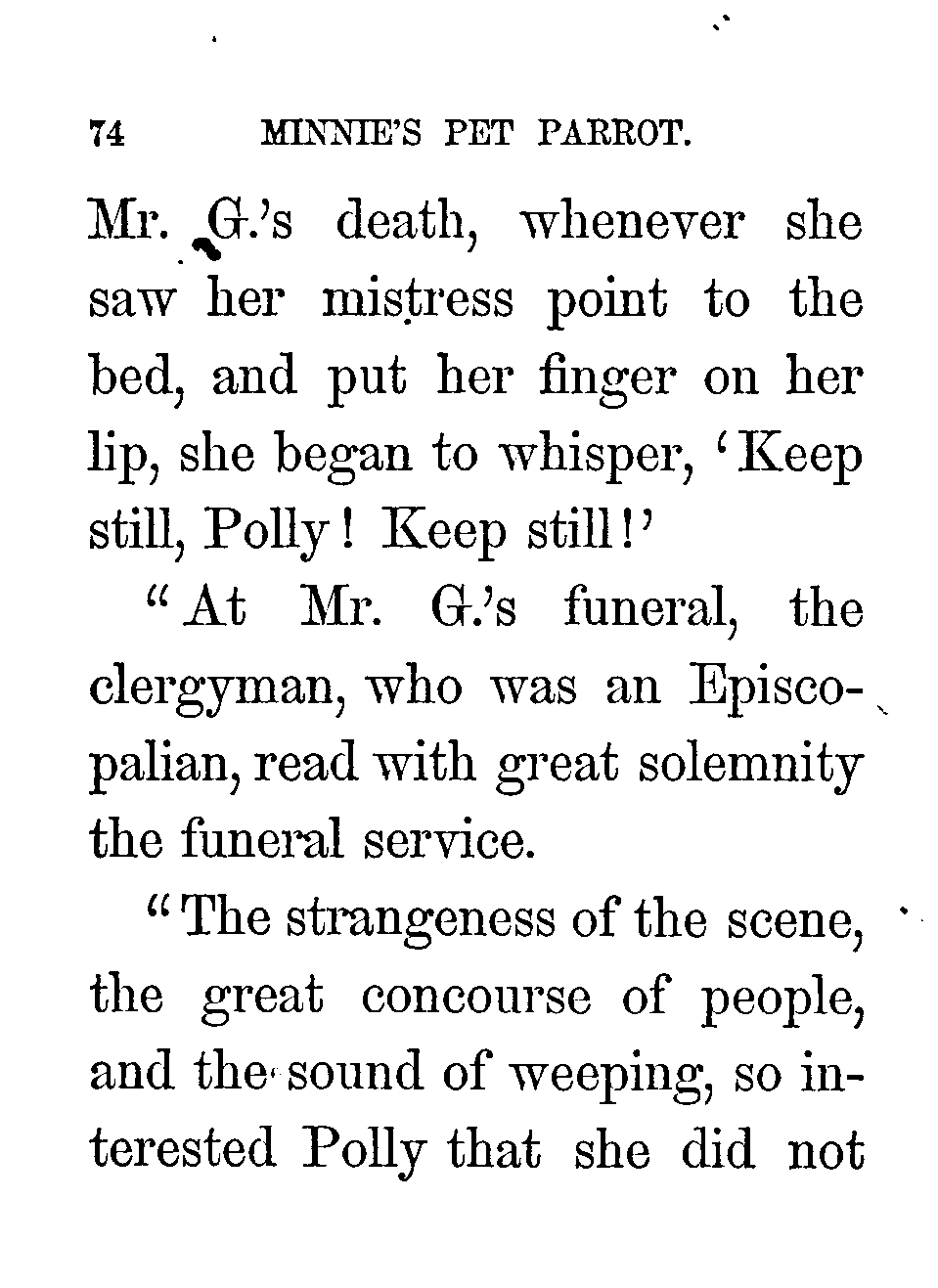 74 MINNIE'S PET PARROT.

Mr. G.'s death, whenever she saw her mistress point to the bed, and put her finger on her lip, she began to whisper, 'Keep still, Polly! Keep still!'

"At Mr. G.'s funeral, the clergyman, who was an Episcopalian, read with great solemnity the funeral service.

"The strangeness of the scene, the great concourse of people, and the sound of weeping, so interested Polly that she did not